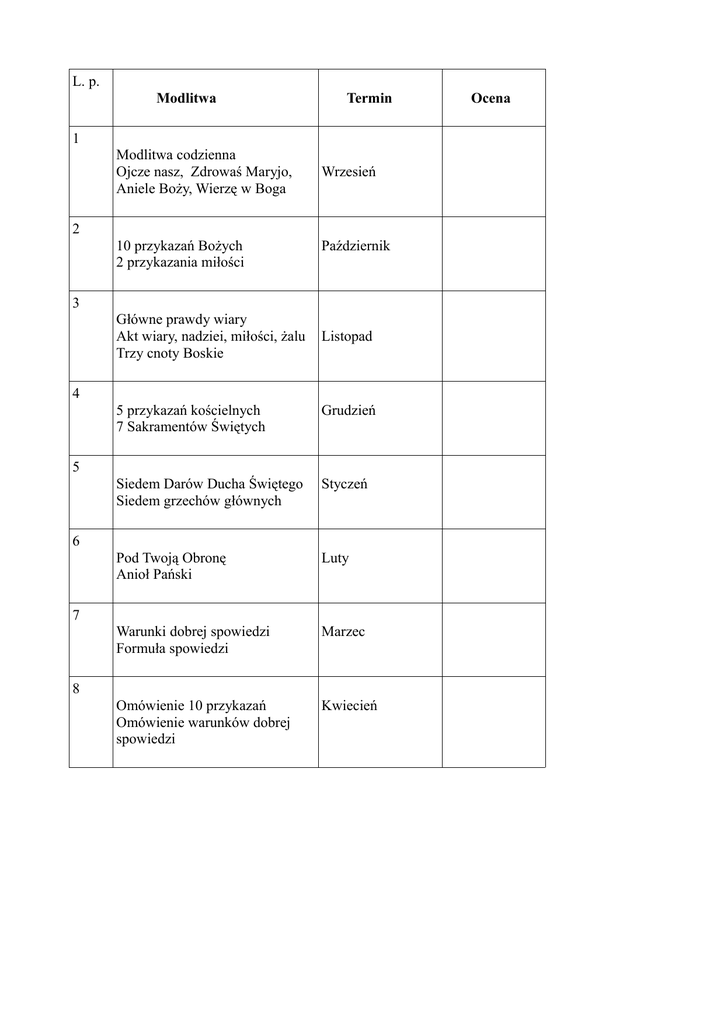 | L. p. | Modlitwa | Termin | Ocena |
|---|---|---|---|
| 1 | Modlitwa codzienna Ojcze nasz, Zdrowaś Maryjo, Aniele Boży, Wierzę w Boga | Wrzesień | |
| 2 | 10 przykazań Bożych 2 przykazania miłości | Październik | |
| 3 | Główne prawdy wiary Akt wiary, nadziei, miłości, żalu Trzy cnoty Boskie | Listopad | |
| 4 | 5 przykazań kościelnych 7 Sakramentów Świętych | Grudzień | |
| 5 | Siedem Darów Ducha Świętego Siedem grzechów głównych | Styczeń | |
| 6 | Pod Twoją Obronę Anioł Pański | Luty | |
| 7 | Warunki dobrej spowiedzi Formuła spowiedzi | Marzec | |
| 8 | Omówienie 10 przykazań Omówienie warunków dobrej spowiedzi | Kwiecień | |